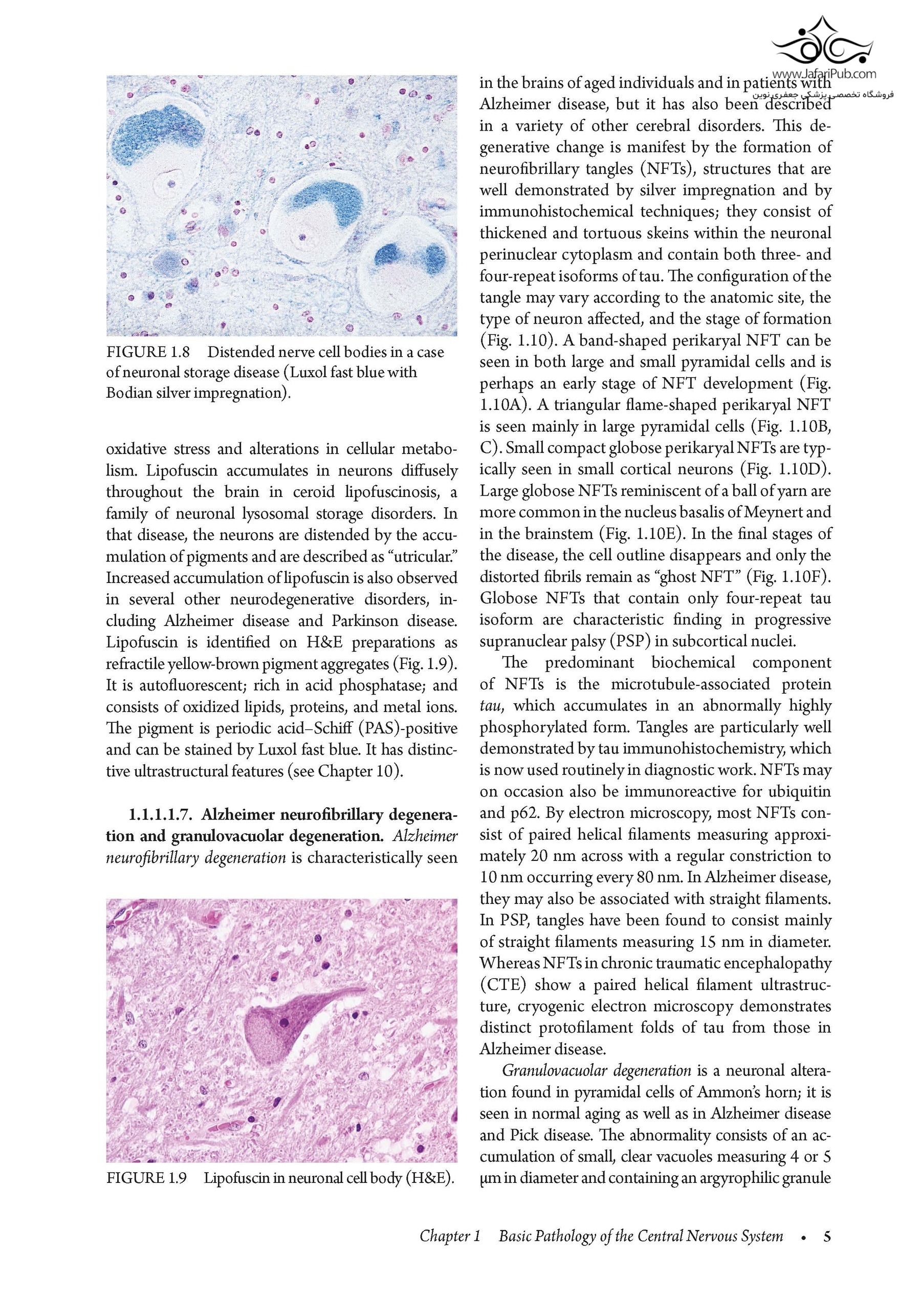 www.JafariPub.com
فروشگاه تخصصی پزشکی جعفری نوین

FIGURE 1.8 Distended nerve cell bodies in a case of neuronal storage disease (Luxol fast blue with Bodian silver impregnation).

oxidative stress and alterations in cellular metabolism. Lipofuscin accumulates in neurons diffusely throughout the brain in ceroid lipofuscinosis, a family of neuronal lysosomal storage disorders. In that disease, the neurons are distended by the accumulation of pigments and are described as "utricular." Increased accumulation of lipofuscin is also observed in several other neurodegenerative disorders, including Alzheimer disease and Parkinson disease. Lipofuscin is identified on H&E preparations as refractile yellow-brown pigment aggregates (Fig. 1.9). It is autofluorescent; rich in acid phosphatase; and consists of oxidized lipids, proteins, and metal ions. The pigment is periodic acid–Schiff (PAS)-positive and can be stained by Luxol fast blue. It has distinctive ultrastructural features (see Chapter 10).

1.1.1.1.7. Alzheimer neurofibrillary degeneration and granulovacuolar degeneration. Alzheimer neurofibrillary degeneration is characteristically seen

FIGURE 1.9 Lipofuscin in neuronal cell body (H&E).

in the brains of aged individuals and in patients with Alzheimer disease, but it has also been described in a variety of other cerebral disorders. This degenerative change is manifest by the formation of neurofibrillary tangles (NFTs), structures that are well demonstrated by silver impregnation and by immunohistochemical techniques; they consist of thickened and tortuous skeins within the neuronal perinuclear cytoplasm and contain both three- and four-repeat isoforms of tau. The configuration of the tangle may vary according to the anatomic site, the type of neuron affected, and the stage of formation (Fig. 1.10). A band-shaped perikaryal NFT can be seen in both large and small pyramidal cells and is perhaps an early stage of NFT development (Fig. 1.10A). A triangular flame-shaped perikaryal NFT is seen mainly in large pyramidal cells (Fig. 1.10B, C). Small compact globose perikaryal NFTs are typically seen in small cortical neurons (Fig. 1.10D). Large globose NFTs reminiscent of a ball of yarn are more common in the nucleus basalis of Meynert and in the brainstem (Fig. 1.10E). In the final stages of the disease, the cell outline disappears and only the distorted fibrils remain as "ghost NFT" (Fig. 1.10F). Globose NFTs that contain only four-repeat tau isoform are characteristic finding in progressive supranuclear palsy (PSP) in subcortical nuclei.

The predominant biochemical component of NFTs is the microtubule-associated protein tau, which accumulates in an abnormally highly phosphorylated form. Tangles are particularly well demonstrated by tau immunohistochemistry, which is now used routinely in diagnostic work. NFTs may on occasion also be immunoreactive for ubiquitin and p62. By electron microscopy, most NFTs consist of paired helical filaments measuring approximately 20 nm across with a regular constriction to 10 nm occurring every 80 nm. In Alzheimer disease, they may also be associated with straight filaments. In PSP, tangles have been found to consist mainly of straight filaments measuring 15 nm in diameter. Whereas NFTs in chronic traumatic encephalopathy (CTE) show a paired helical filament ultrastructure, cryogenic electron microscopy demonstrates distinct protofilament folds of tau from those in Alzheimer disease.

Granulovacuolar degeneration is a neuronal alteration found in pyramidal cells of Ammon's horn; it is seen in normal aging as well as in Alzheimer disease and Pick disease. The abnormality consists of an accumulation of small, clear vacuoles measuring 4 or 5 μm in diameter and containing an argyrophilic granule

Chapter 1 Basic Pathology of the Central Nervous System • 5